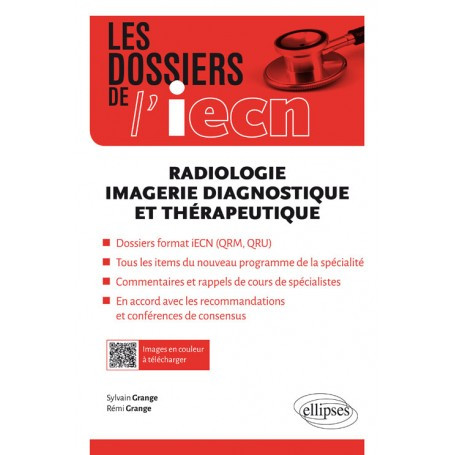 LES DOSSIERS DE l'iecn

RADIOLOGIE
IMAGERIE DIAGNOSTIQUE
ET THÉRAPEUTIQUE

Dossiers format iECN (QRM, QRU)

Tous les items du nouveau programme de la spécialité

Commentaires et rappels de cours de spécialistes

En accord avec les recommandations et conférences de consensus

Images en couleur à télécharger

Sylvain Grange
Rémi Grange

ellipses